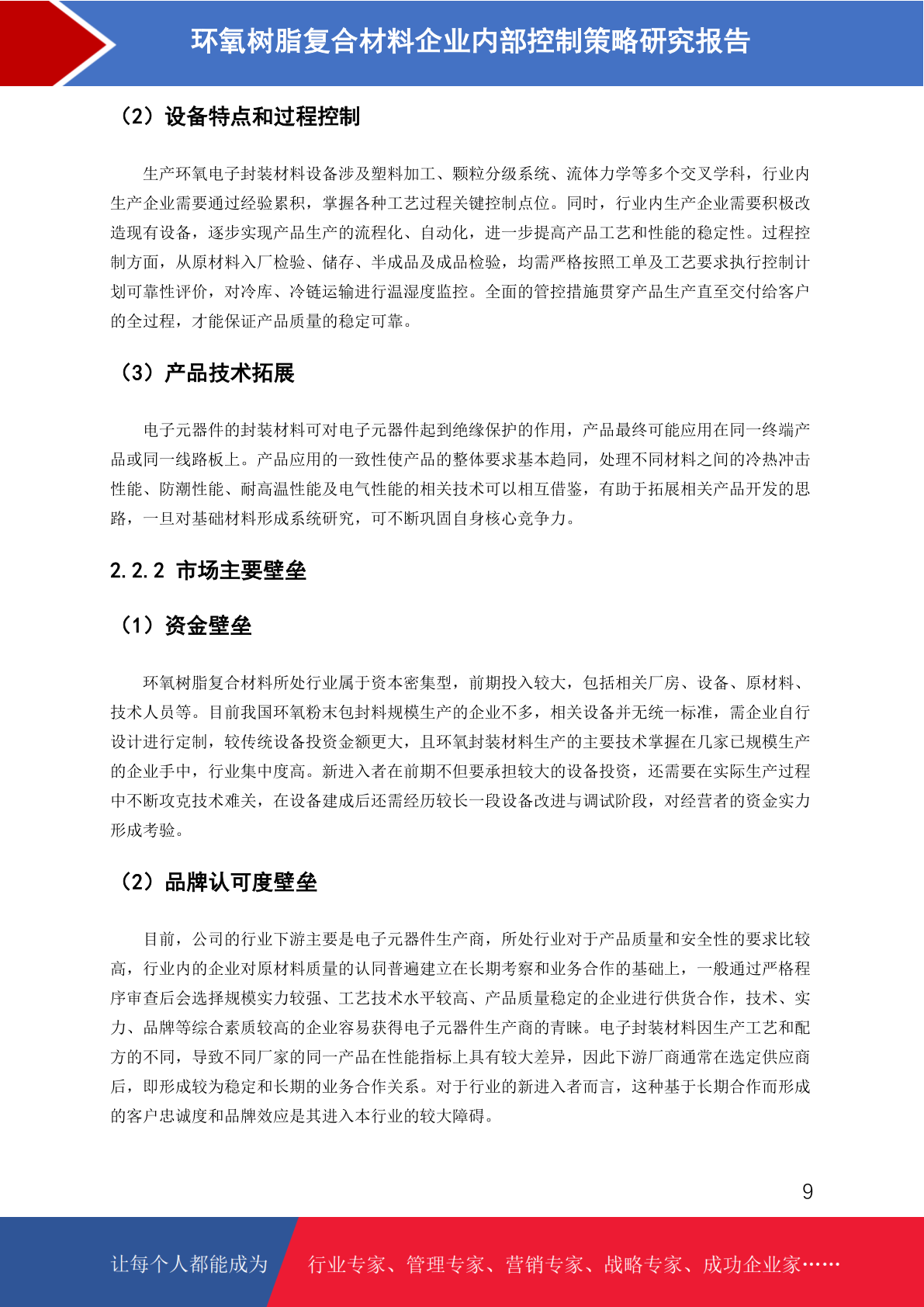 环氧树脂复合材料企业内部控制策略研究报告

（2）设备特点和过程控制

生产环氧电子封装材料设备涉及塑料加工、颗粒分级系统、流体力学等多个交叉学科，行业内生产企业需要通过经验累积，掌握各种工艺过程关键控制点位。同时，行业内生产企业需要积极改造现有设备，逐步实现产品生产的流程化、自动化，进一步提高产品工艺和性能的稳定性。过程控制方面，从原材料入厂检验、储存、半成品及成品检验，均需严格按照工单及工艺要求执行控制计划可靠性评价，对冷库、冷链运输进行温湿度监控。全面的管控措施贯穿产品生产直至交付给客户的全过程，才能保证产品质量的稳定可靠。

（3）产品技术拓展

电子元器件的封装材料可对电子元器件起到绝缘保护的作用，产品最终可能应用在同一终端产品或同一线路板上。产品应用的一致性使产品的整体要求基本趋同，处理不同材料之间的冷热冲击性能、防潮性能、耐高温性能及电气性能的相关技术可以相互借鉴，有助于拓展相关产品开发的思路，一旦对基础材料形成系统研究，可不断巩固自身核心竞争力。

2.2.2 市场主要壁垒

（1）资金壁垒

环氧树脂复合材料所处行业属于资本密集型，前期投入较大，包括相关厂房、设备、原材料、技术人员等。目前我国环氧粉末包封料规模生产的企业不多，相关设备并无统一标准，需企业自行设计进行定制，较传统设备投资金额更大，且环氧封装材料生产的主要技术掌握在几家已规模生产的企业手中，行业集中度高。新进入者在前期不但要承担较大的设备投资，还需要在实际生产过程中不断攻克技术难关，在设备建成后还需经历较长一段设备改进与调试阶段，对经营者的资金实力形成考验。

（2）品牌认可度壁垒

目前，公司的行业下游主要是电子元器件生产商，所处行业对于产品质量和安全性的要求比较高，行业内的企业对原材料质量的认同普遍建立在长期考察和业务合作的基础上，一般通过严格程序审查后会选择规模实力较强、工艺技术水平较高、产品质量稳定的企业进行供货合作，技术、实力、品牌等综合素质较高的企业容易获得电子元器件生产商的青睐。电子封装材料因生产工艺和配方的不同，导致不同厂家的同一产品在性能指标上具有较大差异，因此下游厂商通常在选定供应商后，即形成较为稳定和长期的业务合作关系。对于行业的新进入者而言，这种基于长期合作而形成的客户忠诚度和品牌效应是其进入本行业的较大障碍。

9

让每个人都能成为 行业专家、管理专家、营销专家、战略专家、成功企业家……